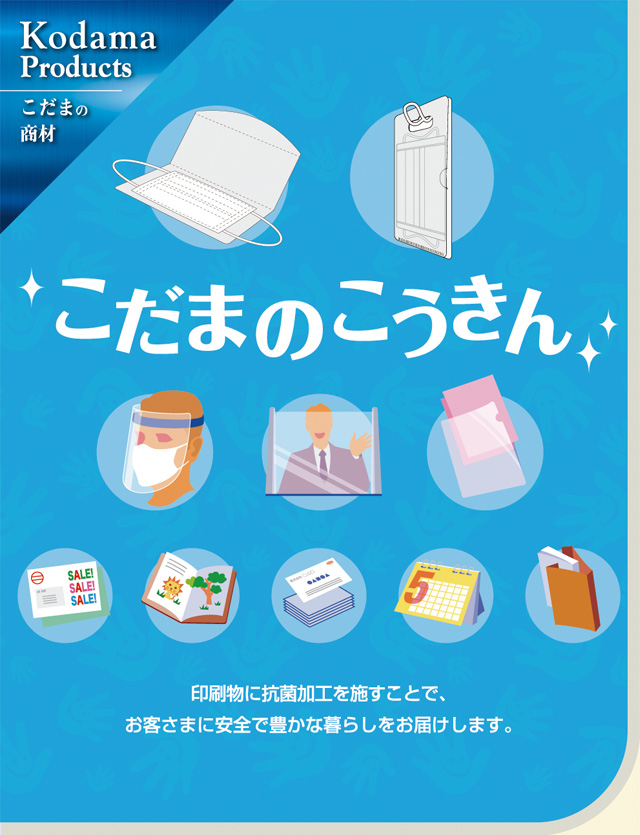 Kodama Products

こだまの商材

こだまのこうきん

SALE!
SALE!
SALE!

5

印刷物に抗菌加工を施すことで、
お客さまに安全で豊かな暮らしをお届けします。